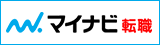 マイナビ 転職